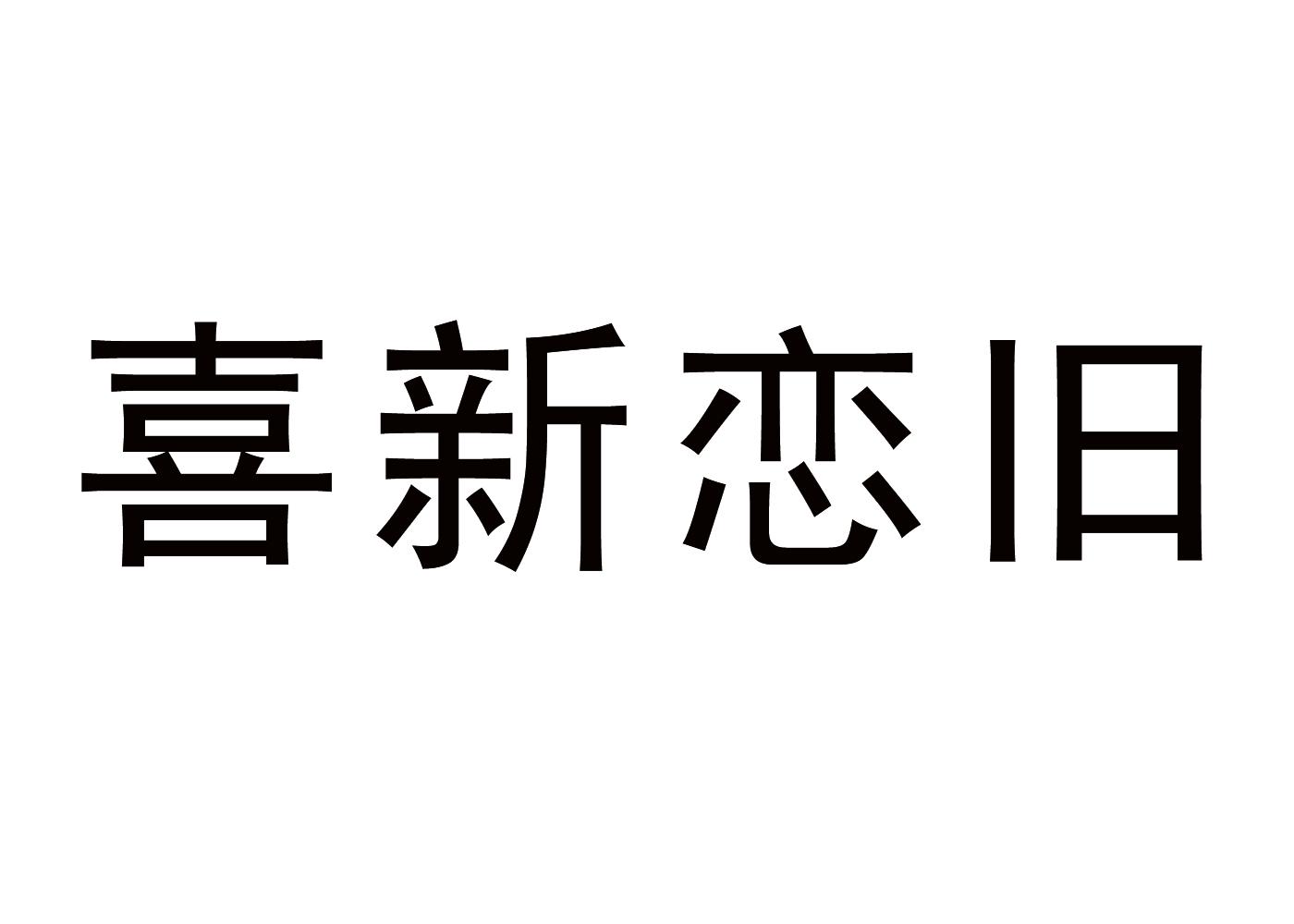 喜新恋旧